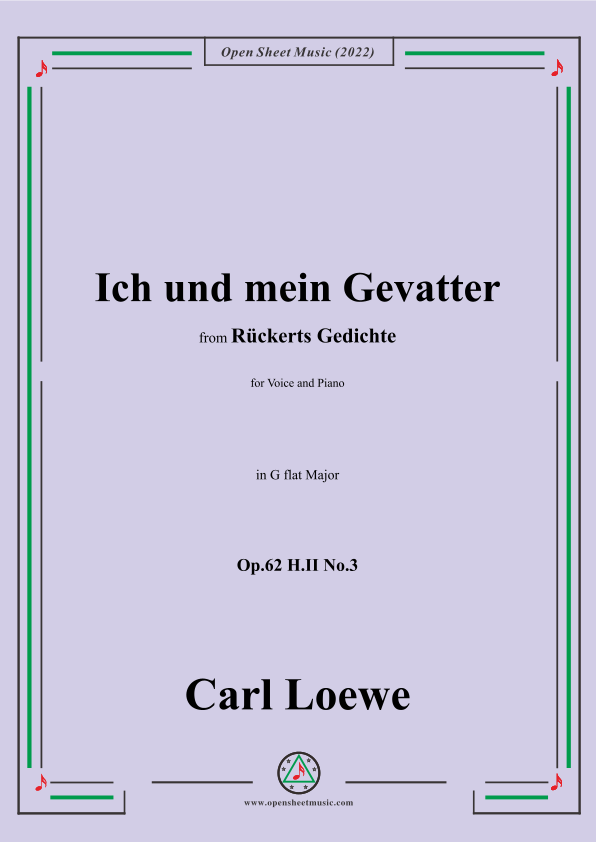 Open Sheet Music (2022)

Ich und mein Gevatter

from Rückerts Gedichte

for Voice and Piano

in G flat Major

Op.62 H.II No.3

Carl Loewe

www.opensheetmusic.com